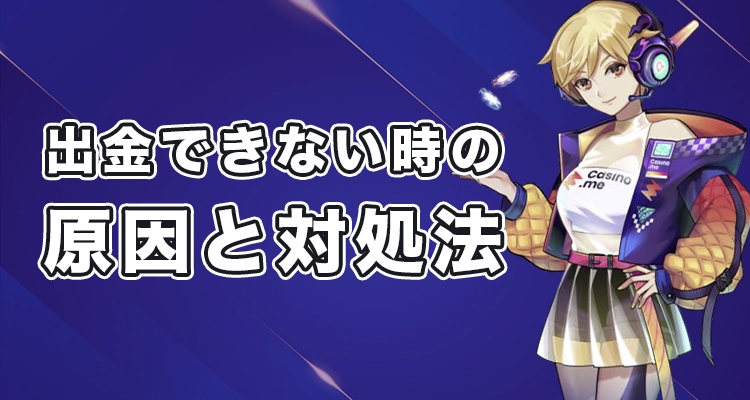 出金できない時の
原因と対処法

Casino
.me

Casino
.me